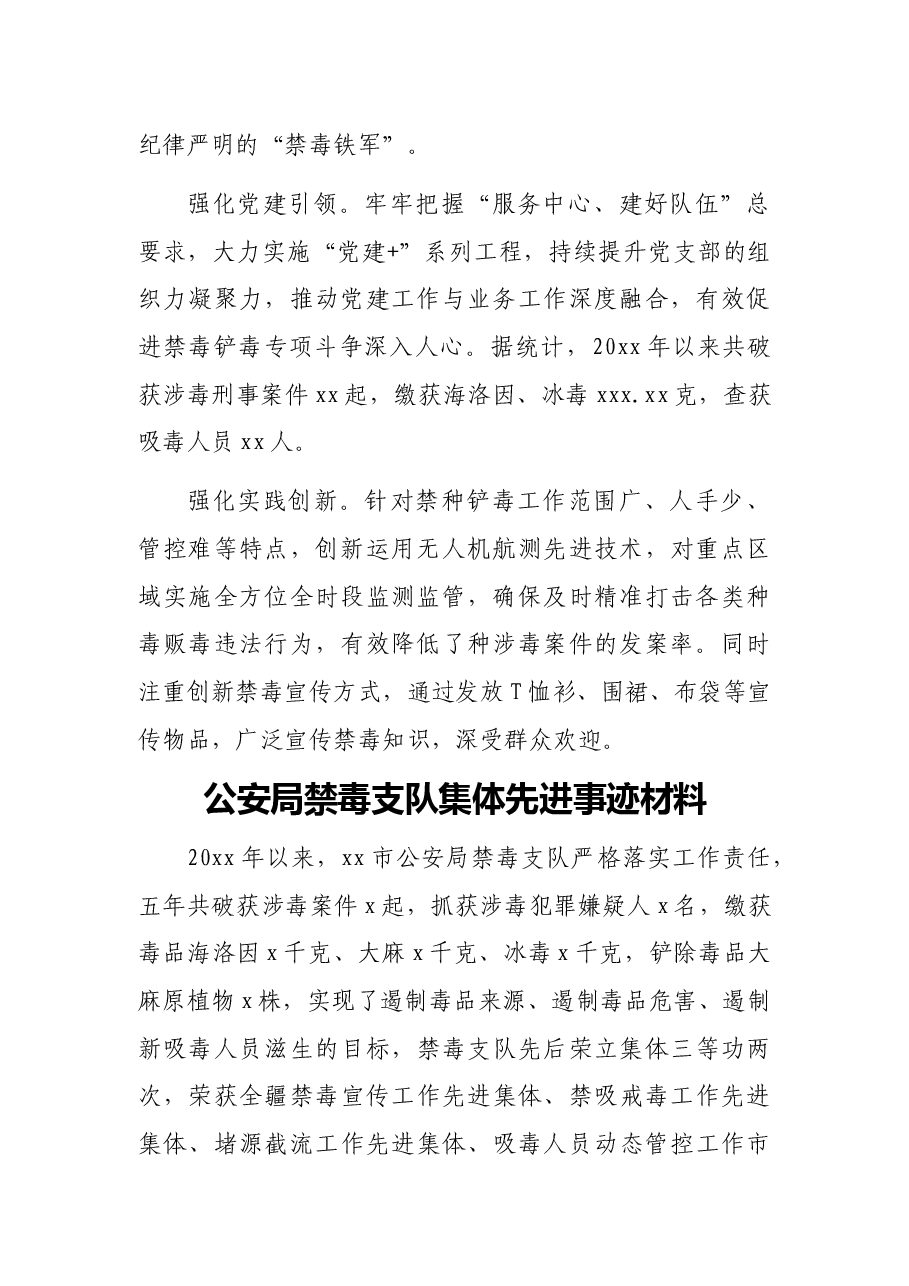 纪律严明的“禁毒铁军”。

强化党建引领。牢牢把握“服务中心、建好队伍”总要求，大力实施“党建+”系列工程，持续提升党支部的组织力凝聚力，推动党建工作与业务工作深度融合，有效促进禁毒铲毒专项斗争深入人心。据统计，20xx年以来共破获涉毒刑事案件xx起，缴获海洛因、冰毒xxx.xx克，查获吸毒人员xx人。

强化实践创新。针对禁种铲毒工作范围广、人手少、管控难等特点，创新运用无人机航测先进技术，对重点区域实施全方位全时段监测监管，确保及时精准打击各类种毒贩毒违法行为，有效降低了种涉毒案件的发案率。同时注重创新禁毒宣传方式，通过发放T恤衫、围裙、布袋等宣传物品，广泛宣传禁毒知识，深受群众欢迎。

公安局禁毒支队集体先进事迹材料

20xx年以来，xx市公安局禁毒支队严格落实工作责任，五年共破获涉毒案件x起，抓获涉毒犯罪嫌疑人x名，缴获毒品海洛因x千克、大麻x千克、冰毒x千克，铲除毒品大麻原植物x株，实现了遏制毒品来源、遏制毒品危害、遏制新吸毒人员滋生的目标，禁毒支队先后荣立集体三等功两次，荣获全疆禁毒宣传工作先进集体、禁吸戒毒工作先进集体、堵源截流工作先进集体、吸毒人员动态管控工作市